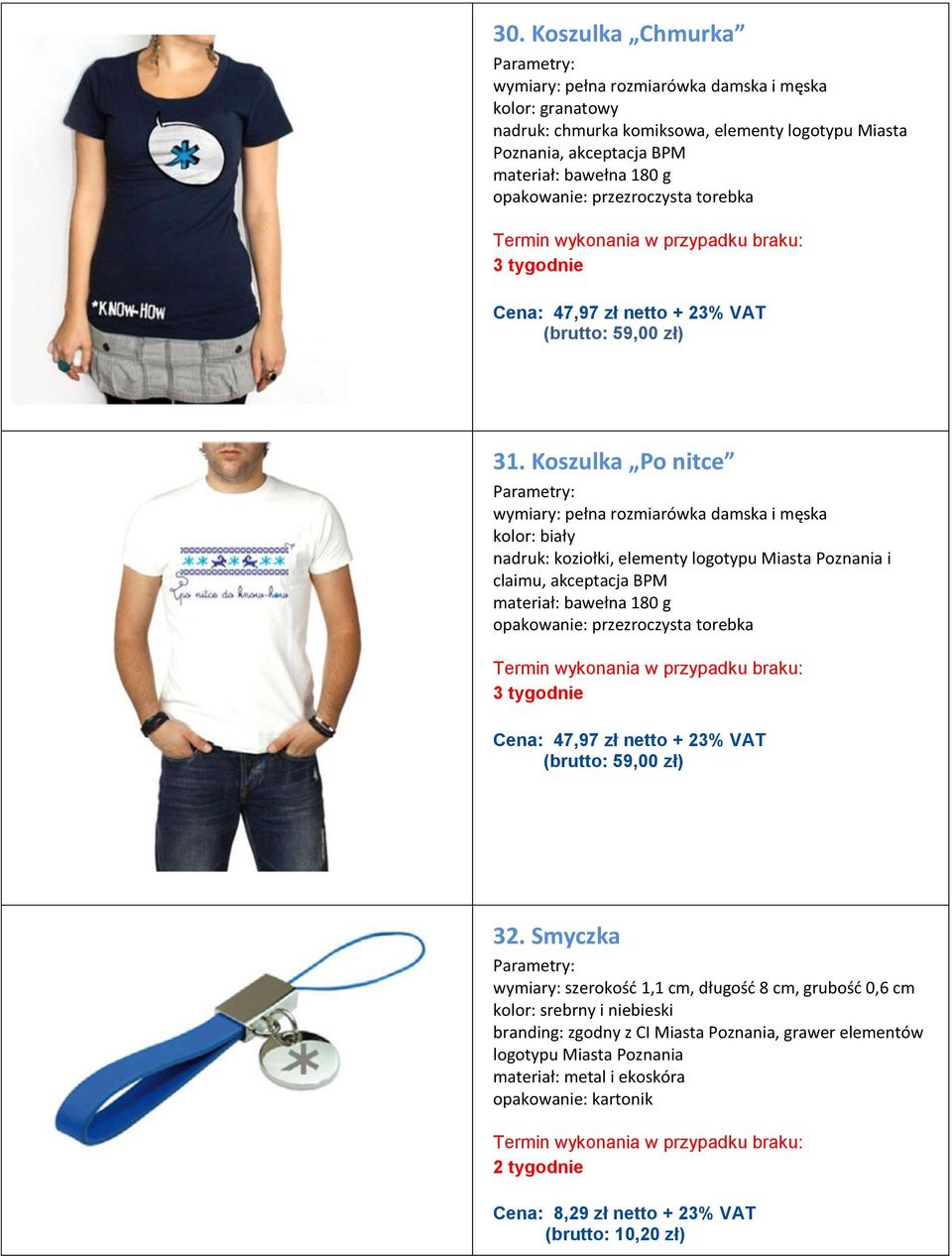 *KNOW-HOW

30. Koszulka „Chmurka”
Parametry:
wymiary: pełna rozmiarówka damska i męska
kolor: granatowy
nadruk: chmurka komiksowa, elementy logotypu Miasta Poznania, akceptacja BPM
materiał: bawełna 180 g
opakowanie: przezroczysta torebka

Termin wykonania w przypadku braku:
3 tygodnie

Cena: 47,97 zł netto + 23% VAT
(brutto: 59,00 zł)

Po nitce do know-how

31. Koszulka „Po nitce”
Parametry:
wymiary: pełna rozmiarówka damska i męska
kolor: biały
nadruk: koziołki, elementy logotypu Miasta Poznania i claimu, akceptacja BPM
materiał: bawełna 180 g
opakowanie: przezroczysta torebka

Termin wykonania w przypadku braku:
3 tygodnie

Cena: 47,97 zł netto + 23% VAT
(brutto: 59,00 zł)

32. Smyczka
Parametry:
wymiary: szerokość 1,1 cm, długość 8 cm, grubość 0,6 cm
kolor: srebrny i niebieski
branding: zgodny z CI Miasta Poznania, grawer elementów logotypu Miasta Poznania
materiał: metal i ekoskóra
opakowanie: kartonik

Termin wykonania w przypadku braku:
2 tygodnie

Cena: 8,29 zł netto + 23% VAT
(brutto: 10,20 zł)